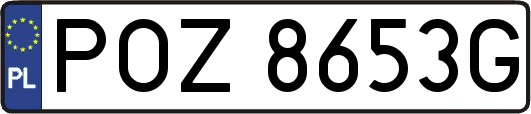 PL
POZ 8653G